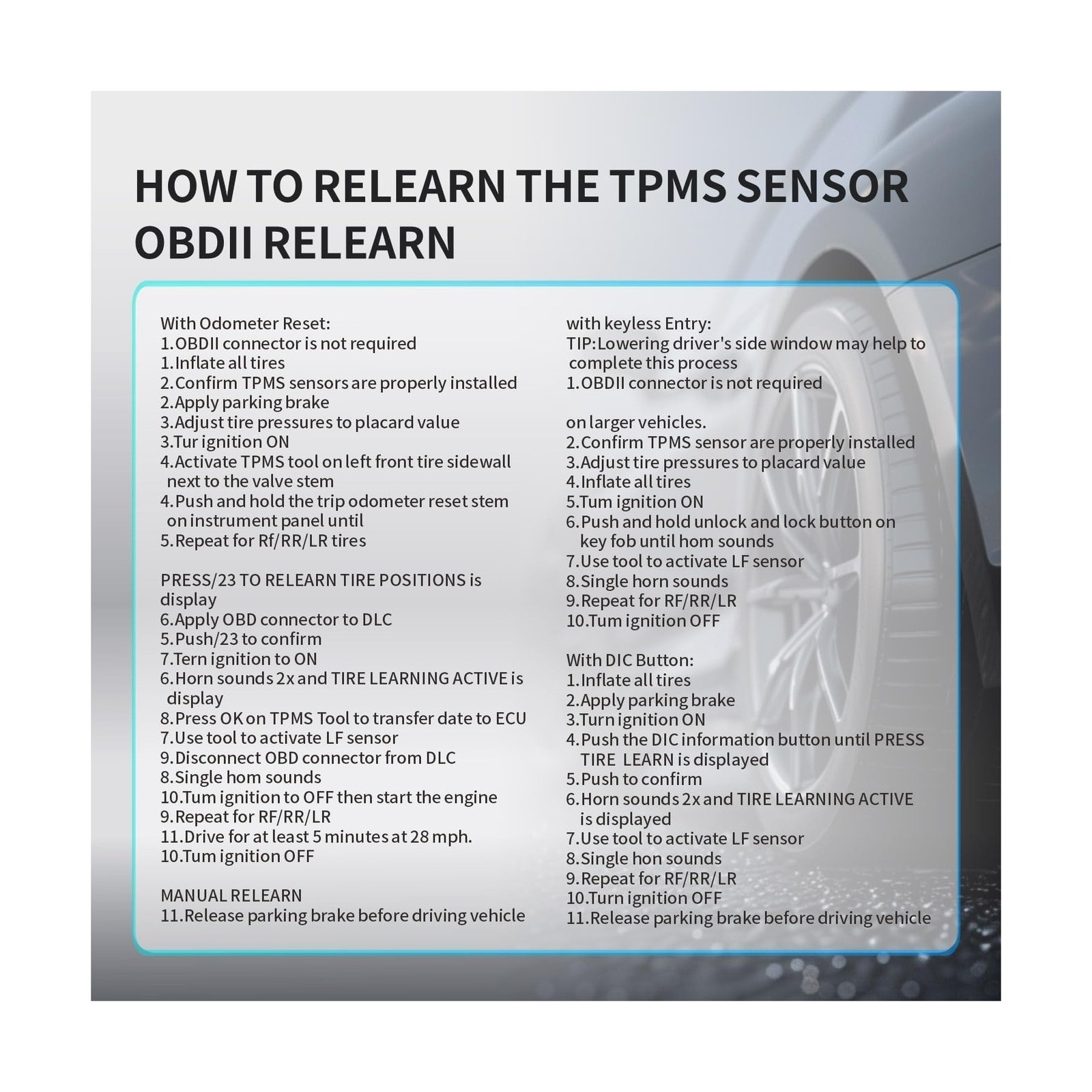 HOW TO RELEARN THE TPMS SENSOR
OBDII RELEARN

With Odometer Reset:
1.OBDII connector is not required
1.Inflate all tires
2.Confirm TPMS sensors are properly installed
2.Apply parking brake
3.Adjust tire pressures to placard value
3.Tur ignition ON
4.Activate TPMS tool on left front tire sidewall next to the valve stem
4.Push and hold the trip odometer reset stem on instrument panel until
5.Repeat for Rf/RR/LR tires

PRESS/23 TO RELEARN TIRE POSITIONS is display
6.Apply OBD connector to DLC
5.Push/23 to confirm
7.Tern ignition to ON
6.Horn sounds 2x and TIRE LEARNING ACTIVE is display
8.Press OK on TPMS Tool to transfer date to ECU
7.Use tool to activate LF sensor
9.Disconnect OBD connector from DLC
8.Single hom sounds
10.Tum ignition to OFF then start the engine
9.Repeat for RF/RR/LR
11.Drive for at least 5 minutes at 28 mph.
10.Tum ignition OFF

MANUAL RELEARN
11.Release parking brake before driving vehicle

with keyless Entry:
TIP:Lowering driver's side window may help to complete this process
1.OBDII connector is not required

on larger vehicles.
2.Confirm TPMS sensor are properly installed
3.Adjust tire pressures to placard value
4.Inflate all tires
5.Tum ignition ON
6.Push and hold unlock and lock button on key fob until hom sounds
7.Use tool to activate LF sensor
8.Single horn sounds
9.Repeat for RF/RR/LR
10.Tum ignition OFF

With DIC Button:
1.Inflate all tires
2.Apply parking brake
3.Turn ignition ON
4.Push the DIC information button until PRESS TIRE LEARN is displayed
5.Push to confirm
6.Horn sounds 2x and TIRE LEARNING ACTIVE is displayed
7.Use tool to activate LF sensor
8.Single hon sounds
9.Repeat for RF/RR/LR
10.Turn ignition OFF
11.Release parking brake before driving vehicle